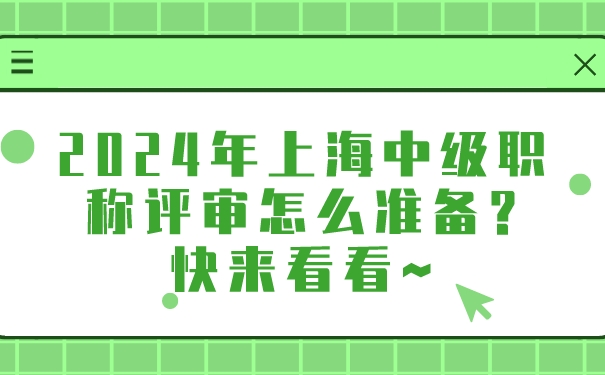 2024年上海中级职称评审怎么准备？快来看看~